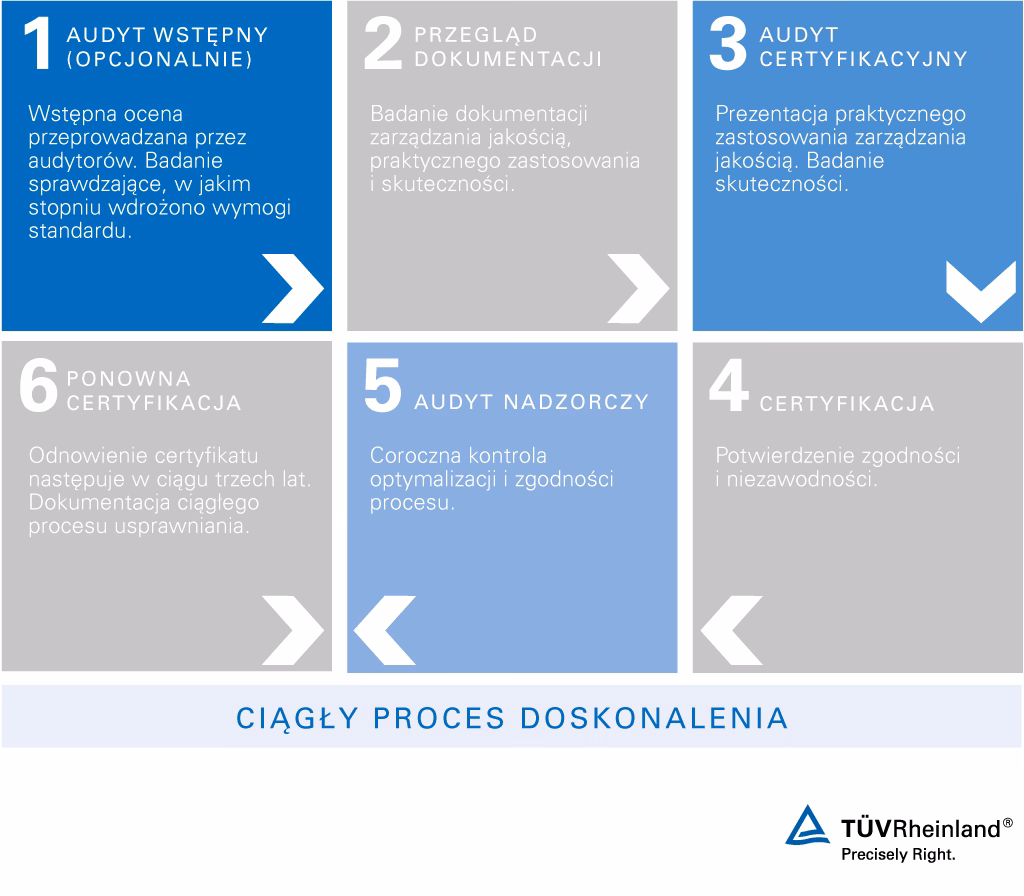 1 AUDYT WSTĘPNY (OPCJONALNIE)

Wstępna ocena przeprowadzana przez audytorów. Badanie sprawdzające, w jakim stopniu wdrożono wymogi standardu.

2 PRZEGLĄD DOKUMENTACJI

Badanie dokumentacji zarządzania jakością, praktycznego zastosowania i skuteczności.

3 AUDYT CERTYFIKACYJNY

Prezentacja praktycznego zastosowania zarządzania jakością. Badanie skuteczności.

6 PONOWNA CERTYFIKACJA

Odnowienie certyfikatu następuje w ciągu trzech lat. Dokumentacja ciągłego procesu usprawniania.

5 AUDYT NADZORCZY

Coroczna kontrola optymalizacji i zgodności procesu.

4 CERTYFIKACJA

Potwierdzenie zgodności i niezawodności.

CIĄGŁY PROCES DOSKONALENIA

TÜVRheinland®
Precisely Right.